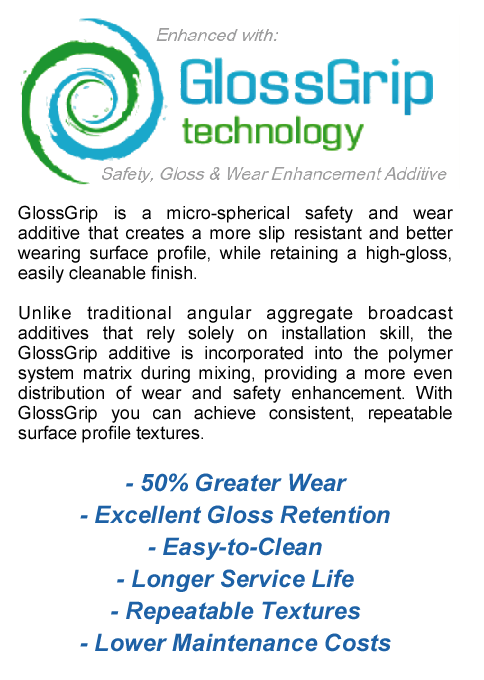 Enhanced with:

GlossGrip
technology

Safety, Gloss & Wear Enhancement Additive

GlossGrip is a micro-spherical safety and wear additive that creates a more slip resistant and better wearing surface profile, while retaining a high-gloss, easily cleanable finish.

Unlike traditional angular aggregate broadcast additives that rely solely on installation skill, the GlossGrip additive is incorporated into the polymer system matrix during mixing, providing a more even distribution of wear and safety enhancement. With GlossGrip you can achieve consistent, repeatable surface profile textures.

- 50% Greater Wear
- Excellent Gloss Retention
- Easy-to-Clean
- Longer Service Life
- Repeatable Textures
- Lower Maintenance Costs